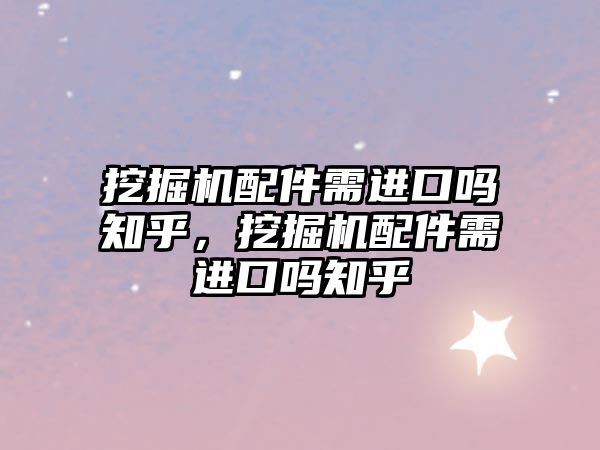 挖掘机配件需进口吗知乎，挖掘机配件需进口吗知乎